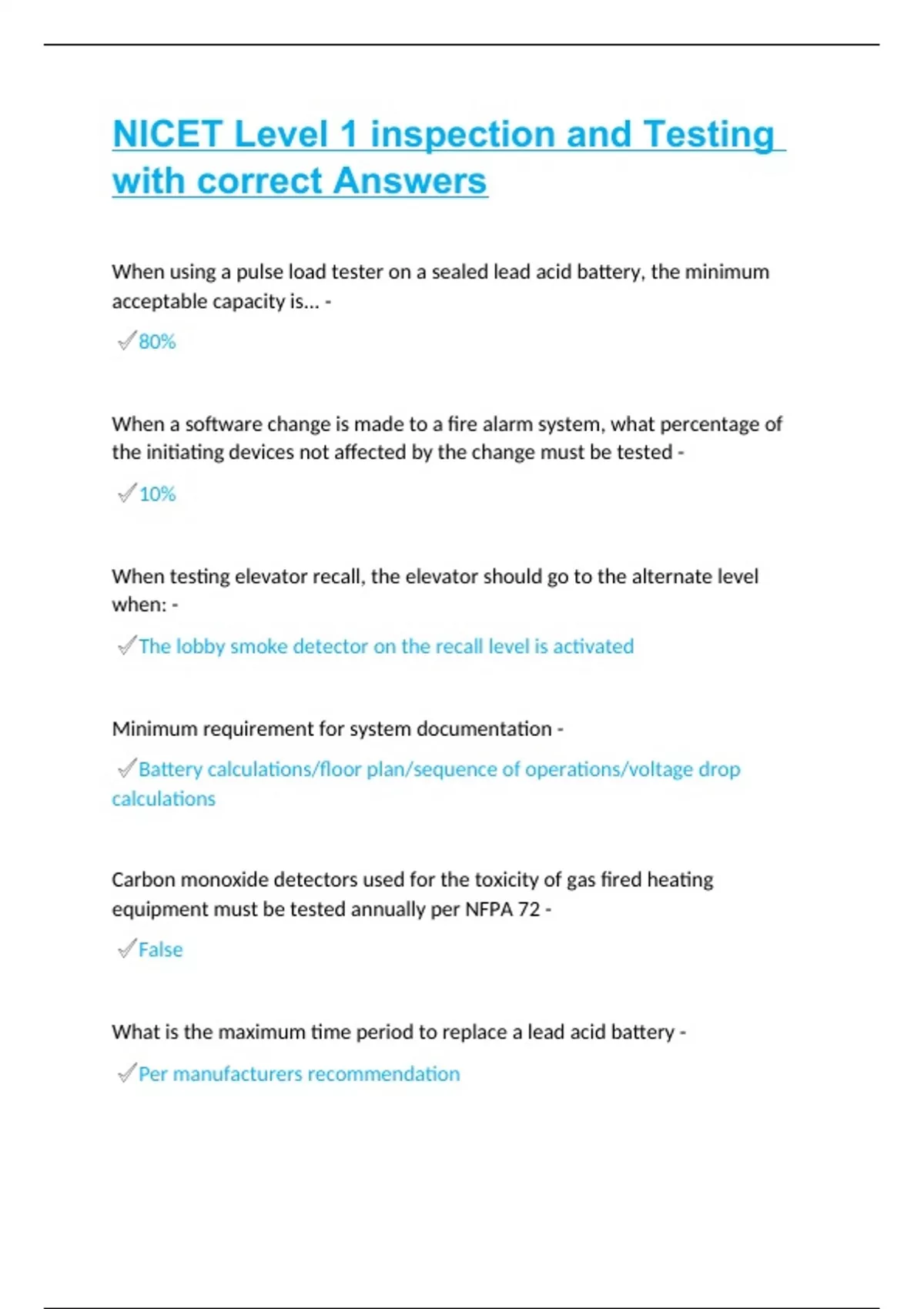 NICET Level 1 inspection and Testing with correct Answers

When using a pulse load tester on a sealed lead acid battery, the minimum acceptable capacity is... -

✓80%

When a software change is made to a fire alarm system, what percentage of the initiating devices not affected by the change must be tested -

✓10%

When testing elevator recall, the elevator should go to the alternate level when: -

✓The lobby smoke detector on the recall level is activated

Minimum requirement for system documentation -

✓Battery calculations/floor plan/sequence of operations/voltage drop calculations

Carbon monoxide detectors used for the toxicity of gas fired heating equipment must be tested annually per NFPA 72 -

✓False

What is the maximum time period to replace a lead acid battery -

✓Per manufacturers recommendation